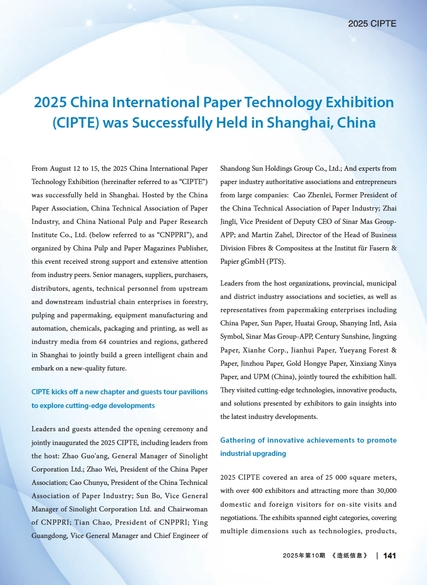 2025 CIPTE

2025 China International Paper Technology Exhibition (CIPTE) was Successfully Held in Shanghai, China

From August 12 to 15, the 2025 China International Paper Technology Exhibition (hereinafter referred to as "CIPTE") was successfully held in Shanghai. Hosted by the China Paper Association, China Technical Association of Paper Industry, and China National Pulp and Paper Research Institute Co., Ltd. (below referred to as "CNPPRI"), and organized by China Pulp and Paper Magazines Publisher, this event received strong support and extensive attention from industry peers. Senior managers, suppliers, purchasers, distributors, agents, technical personnel from upstream and downstream industrial chain enterprises in forestry, pulping and papermaking, equipment manufacturing and automation, chemicals, packaging and printing, as well as industry media from 64 countries and regions, gathered in Shanghai to jointly build a green intelligent chain and embark on a new-quality future.

CIPTE kicks off a new chapter and guests tour pavilions to explore cutting-edge developments

Leaders and guests attended the opening ceremony and jointly inaugurated the 2025 CIPTE, including leaders from the host: Zhao Guo'ang, General Manager of Sinolight Corporation Ltd.; Zhao Wei, President of the China Paper Association; Cao Chunyu, President of the China Technical Association of Paper Industry; Sun Bo, Vice General Manager of Sinolight Corporation Ltd. and Chairwoman of CNPPRI; Tian Chao, President of CNPPRI; Ying Guangdong, Vice General Manager and Chief Engineer of Shandong Sun Holdings Group Co., Ltd.; And experts from paper industry authoritative associations and entrepreneurs from large companies: Cao Zhenlei, Former President of the China Technical Association of Paper Industry; Zhai Jingli, Vice President of Deputy CEO of Sinar Mas Group-APP; and Martin Zahel, Director of the Head of Business Division Fibres & Compositess at the Institut für Fasern & Papier gGmbH (PTS).

Leaders from the host organizations, provincial, municipal and district industry associations and societies, as well as representatives from papermaking enterprises including China Paper, Sun Paper, Huatai Group, Shanying Intl, Asia Symbol, Sinar Mas Group-APP, Century Sunshine, Jingxing Paper, Xianhe Corp., Jianhui Paper, Yueyang Forest & Paper, Jinzhou Paper, Gold Hongye Paper, Xinxiang Xinya Paper, and UPM (China), jointly toured the exhibition hall. They visited cutting-edge technologies, innovative products, and solutions presented by exhibitors to gain insights into the latest industry developments.

Gathering of innovative achievements to promote industrial upgrading

2025 CIPTE covered an area of 25 000 square meters, with over 400 exhibitors and attracting more than 30,000 domestic and foreign visitors for on-site visits and negotiations. The exhibits spanned eight categories, covering multiple dimensions such as technologies, products,

2025年第10期 《造纸信息》 | 141